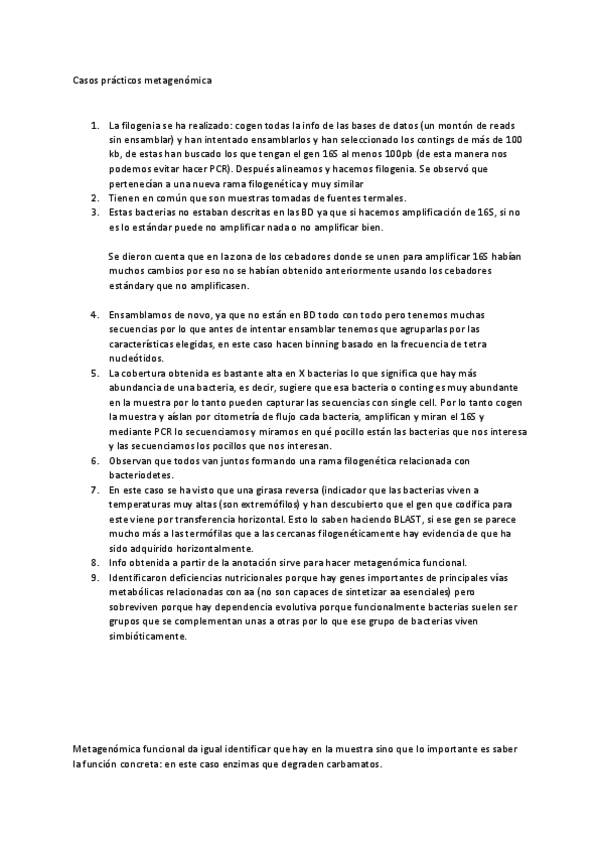 Casos prácticos metagenómica

1. La filogenia se ha realizado: cogen todas la info de las bases de datos (un montón de reads sin ensamblar) y han intentado ensamblarlos y han seleccionado los contings de más de 100 kb, de estas han buscado los que tengan el gen 16S al menos 100pb (de esta manera nos podemos evitar hacer PCR). Después alineamos y hacemos filogenia. Se observó que pertenecían a una nueva rama filogenética y muy similar
2. Tienen en común que son muestras tomadas de fuentes termales.
3. Estas bacterias no estaban descritas en las BD ya que si hacemos amplificación de 16S, si no es lo estándar puede no amplificar nada o no amplificar bien.

Se dieron cuenta que en la zona de los cebadores donde se unen para amplificar 16S habían muchos cambios por eso no se habían obtenido anteriormente usando los cebadores estándar y que no amplificasen.

4. Ensamblamos de novo, ya que no están en BD todo con todo pero tenemos muchas secuencias por lo que antes de intentar ensamblar tenemos que agruparlas por las características elegidas, en este caso hacen binning basado en la frecuencia de tetra nucleótidos.
5. La cobertura obtenida es bastante alta en X bacterias lo que significa que hay más abundancia de una bacteria, es decir, sugiere que esa bacteria o conting es muy abundante en la muestra por lo tanto pueden capturar las secuencias con single cell. Por lo tanto cogen la muestra y aíslan por citometría de flujo cada bacteria, amplifican y miran el 16S y mediante PCR lo secuenciamos y miramos en qué pocillo están las bacterias que nos interesa y las secuenciamos los pocillos que nos interesan.
6. Observan que todos van juntos formando una rama filogenética relacionada con bacteriodetes.
7. En este caso se ha visto que una girasa reversa (indicador que las bacterias viven a temperaturas muy altas (son extremófilos) y han descubierto que el gen que codifica para este viene por transferencia horizontal. Esto lo saben haciendo BLAST, si ese gen se parece mucho más a las termófilas que a las cercanas filogenéticamente hay evidencia de que ha sido adquirido horizontalmente.
8. Info obtenida a partir de la anotación sirve para hacer metagenómica funcional.
9. Identificaron deficiencias nutricionales porque hay genes importantes de principales vías metabólicas relacionadas con aa (no son capaces de sintetizar aa esenciales) pero sobreviven porque hay dependencia evolutiva porque funcionalmente bacterias suelen ser grupos que se complementan unas a otras por lo que ese grupo de bacterias viven simbióticamente.

Metagenómica funcional da igual identificar que hay en la muestra sino que lo importante es saber la función concreta: en este caso enzimas que degraden carbamatos.